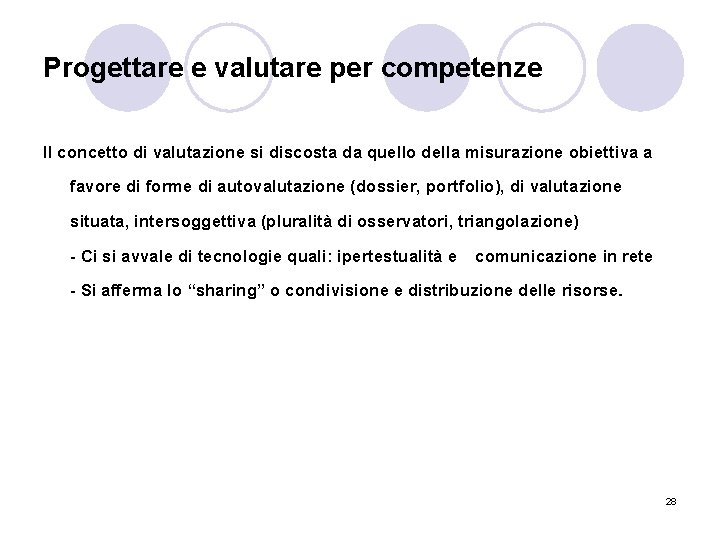 Progettare e valutare per competenze

Il concetto di valutazione si discosta da quello della misurazione obiettiva a favore di forme di autovalutazione (dossier, portfolio), di valutazione situata, intersoggettiva (pluralità di osservatori, triangolazione)

- Ci si avvale di tecnologie quali: ipertestualità e comunicazione in rete

- Si afferma lo “sharing” o condivisione e distribuzione delle risorse.

28